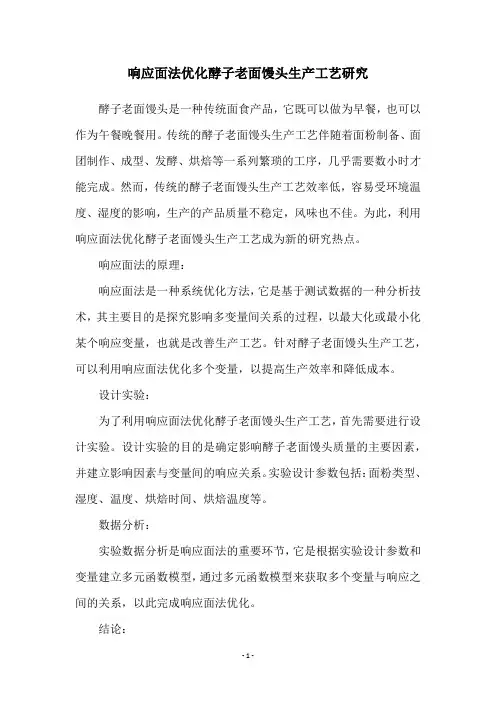 响应面法优化酵子老面馒头生产工艺研究

酵子老面馒头是一种传统面食产品，它既可以做为早餐，也可以作为午餐晚餐用。传统的酵子老面馒头生产工艺伴随着面粉制备、面团制作、成型、发酵、烘焙等一系列繁琐的工序，几乎需要数小时才能完成。然而，传统的酵子老面馒头生产工艺效率低，容易受环境温度、湿度的影响，生产的产品质量不稳定，风味也不佳。为此，利用响应面法优化酵子老面馒头生产工艺成为新的研究热点。

响应面法的原理：

响应面法是一种系统优化方法，它是基于测试数据的一种分析技术，其主要目的是探究影响多变量间关系的过程，以最大化或最小化某个响应变量，也就是改善生产工艺。针对酵子老面馒头生产工艺，可以利用响应面法优化多个变量，以提高生产效率和降低成本。

设计实验：

为了利用响应面法优化酵子老面馒头生产工艺，首先需要进行设计实验。设计实验的目的是确定影响酵子老面馒头质量的主要因素，并建立影响因素与变量间的响应关系。实验设计参数包括：面粉类型、湿度、温度、烘焙时间、烘焙温度等。

数据分析：

实验数据分析是响应面法的重要环节，它是根据实验设计参数和变量建立多元函数模型，通过多元函数模型来获取多个变量与响应之间的关系，以此完成响应面法优化。

结论：

- 1 -